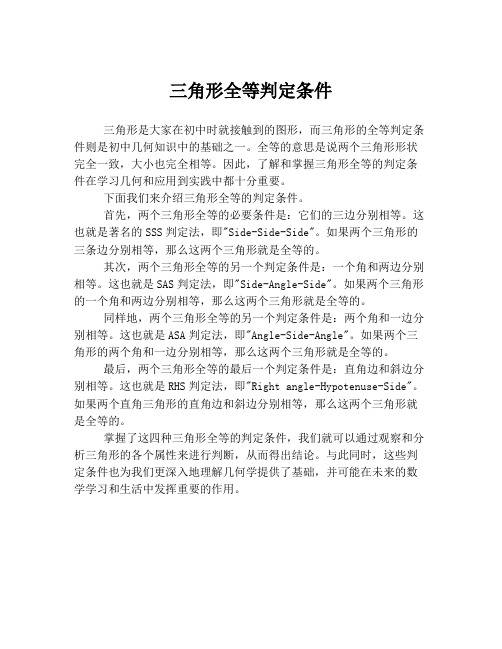 三角形全等判定条件

三角形是大家在初中时就接触到的图形，而三角形的全等判定条件则是初中几何知识中的基础之一。全等的意思是说两个三角形形状完全一致，大小也完全相等。因此，了解和掌握三角形全等的判定条件在学习几何和应用到实践中都十分重要。

下面我们来介绍三角形全等的判定条件。

首先，两个三角形全等的必要条件是：它们的三边分别相等。这也就是著名的 SSS 判定法，即"Side-Side-Side"。如果两个三角形的三条边分别相等，那么这两个三角形就是全等的。

其次，两个三角形全等的另一个判定条件是：一个角和两边分别相等。这也就是 SAS 判定法，即"Side-Angle-Side"。如果两个三角形的一个角和两边分别相等，那么这两个三角形就是全等的。

同样地，两个三角形全等的另一个判定条件是：两个角和一边分别相等。这也就是 ASA 判定法，即"Angle-Side-Angle"。如果两个三角形的两个角和一边分别相等，那么这两个三角形就是全等的。

最后，两个三角形全等的最后一个判定条件是：直角边和斜边分别相等。这也就是 RHS 判定法，即"Right angle-Hypotenuse-Side"。如果两个直角三角形的直角边和斜边分别相等，那么这两个三角形就是全等的。

掌握了这四种三角形全等的判定条件，我们就可以通过观察和分析三角形的各个属性来进行判断，从而得出结论。与此同时，这些判定条件也为我们更深入地理解几何学提供了基础，并可能在未来的数学学习和生活中发挥重要的作用。